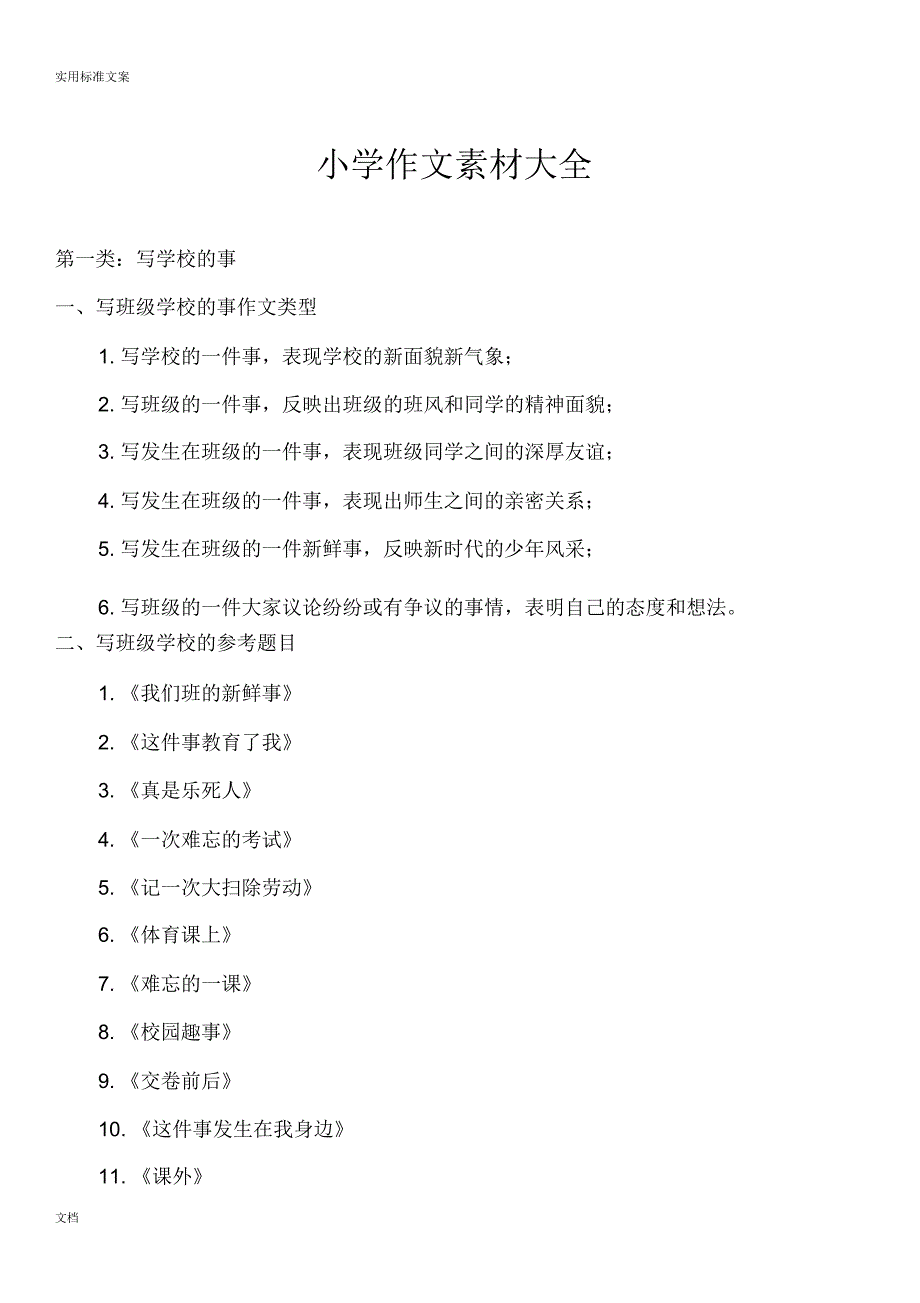 实用标准文案

小学作文素材大全

第一类：写学校的事

一、写班级学校的事作文类型

1. 写学校的一件事，表现学校的新面貌新气象；

2. 写班级的一件事，反映出班级的班风和同学的精神面貌；

3. 写发生在班级的一件事，表现班级同学之间的深厚友谊；

4. 写发生在班级的一件事，表现出师生之间的亲密关系；

5. 写发生在班级的一件新鲜事，反映新时代的少年风采；

6. 写班级的一件大家议论纷纷或有争议的事情，表明自己的态度和想法。

二、写班级学校的参考题目

1. 《我们班的新鲜事》

2. 《这件事教育了我》

3. 《真是乐死人》

4. 《一次难忘的考试》

5. 《记一次大扫除劳动》

6. 《体育课上》

7. 《难忘的一课》

8. 《校园趣事》

9. 《交卷前后》

10. 《这件事发生在我身边》

11. 《课外》

文档